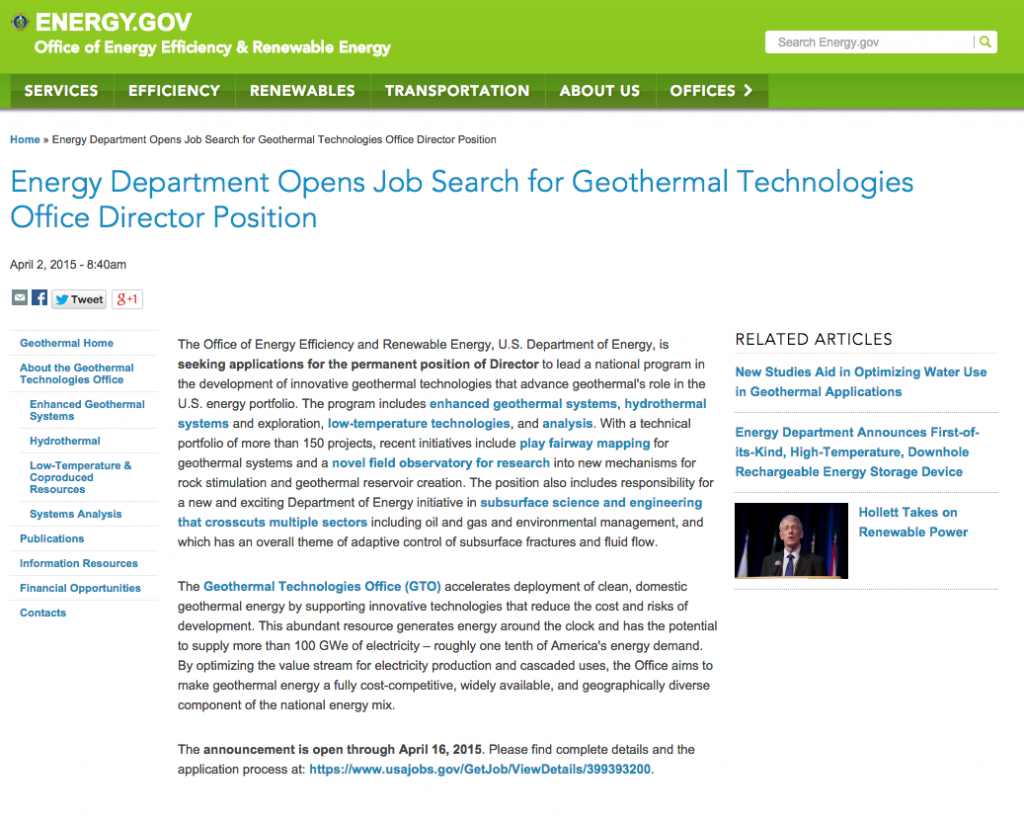 ENERGY.GOV
Office of Energy Efficiency & Renewable Energy

Search Energy.gov

SERVICES EFFICIENCY RENEWABLES TRANSPORTATION ABOUT US OFFICES

Home » Energy Department Opens Job Search for Geothermal Technologies Office Director Position

Energy Department Opens Job Search for Geothermal Technologies Office Director Position

April 2, 2015 - 8:40am

Tweet g+1

Geothermal Home
About the Geothermal Technologies Office
Enhanced Geothermal Systems
Hydrothermal
Low-Temperature & Coproduced Resources
Systems Analysis
Publications
Information Resources
Financial Opportunities
Contacts

The Office of Energy Efficiency and Renewable Energy, U.S. Department of Energy, is seeking applications for the permanent position of Director to lead a national program in the development of innovative geothermal technologies that advance geothermal's role in the U.S. energy portfolio. The program includes enhanced geothermal systems, hydrothermal systems and exploration, low-temperature technologies, and analysis. With a technical portfolio of more than 150 projects, recent initiatives include play fairway mapping for geothermal systems and a novel field observatory for research into new mechanisms for rock stimulation and geothermal reservoir creation. The position also includes responsibility for a new and exciting Department of Energy initiative in subsurface science and engineering that crosscuts multiple sectors including oil and gas and environmental management, and which has an overall theme of adaptive control of subsurface fractures and fluid flow.

The Geothermal Technologies Office (GTO) accelerates deployment of clean, domestic geothermal energy by supporting innovative technologies that reduce the cost and risks of development. This abundant resource generates energy around the clock and has the potential to supply more than 100 GWe of electricity – roughly one tenth of America's energy demand. By optimizing the value stream for electricity production and cascaded uses, the Office aims to make geothermal energy a fully cost-competitive, widely available, and geographically diverse component of the national energy mix.

The announcement is open through April 16, 2015. Please find complete details and the application process at: https://www.usajobs.gov/GetJob/ViewDetails/399393200.

RELATED ARTICLES

New Studies Aid in Optimizing Water Use in Geothermal Applications

Energy Department Announces First-of-its-Kind, High-Temperature, Downhole Rechargeable Energy Storage Device

Hollett Takes on Renewable Power